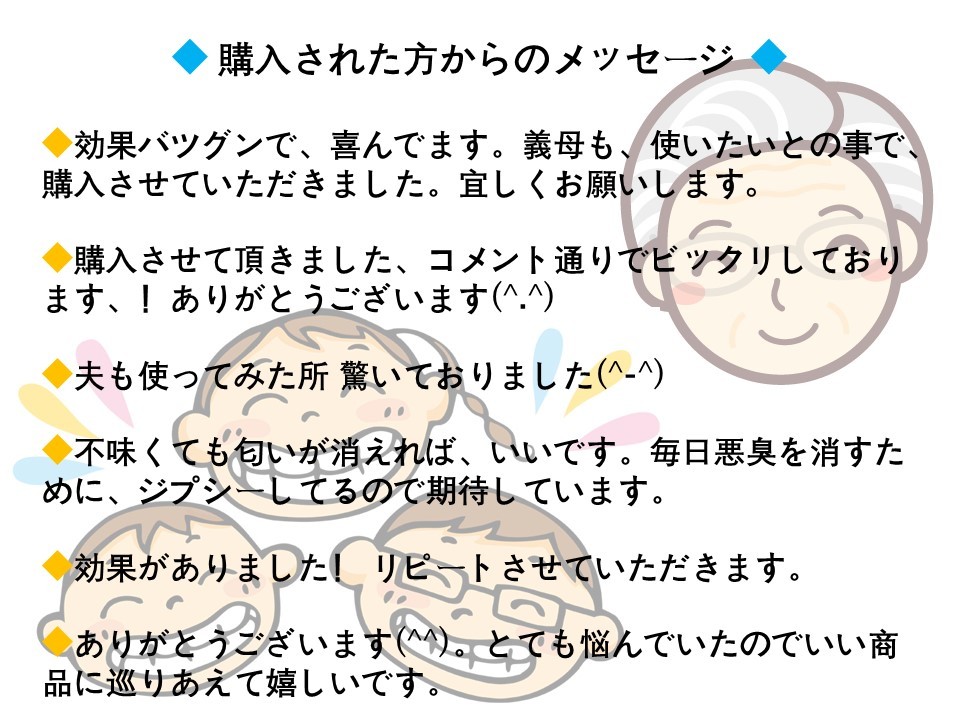 ◆ 購入された方からのメッセージ ◆

◆効果バツグンで、喜んでます。義母も、使いたいとの事で、購入させていただきました。宜しくお願いします。

◆購入させて頂きました、コメント通りでビックリしております、！ ありがとうございます(^.^)

◆夫も使ってみた所 驚いておりました(^-^)

◆不味くても匂いが消えれば、いいです。毎日悪臭を消すために、ジプシーしてるので期待しています。

◆効果がありました！ リピートさせていただきます。

◆ありがとうございます(^^)。とても悩んでいたのでいい商品に巡りあえて嬉しいです。